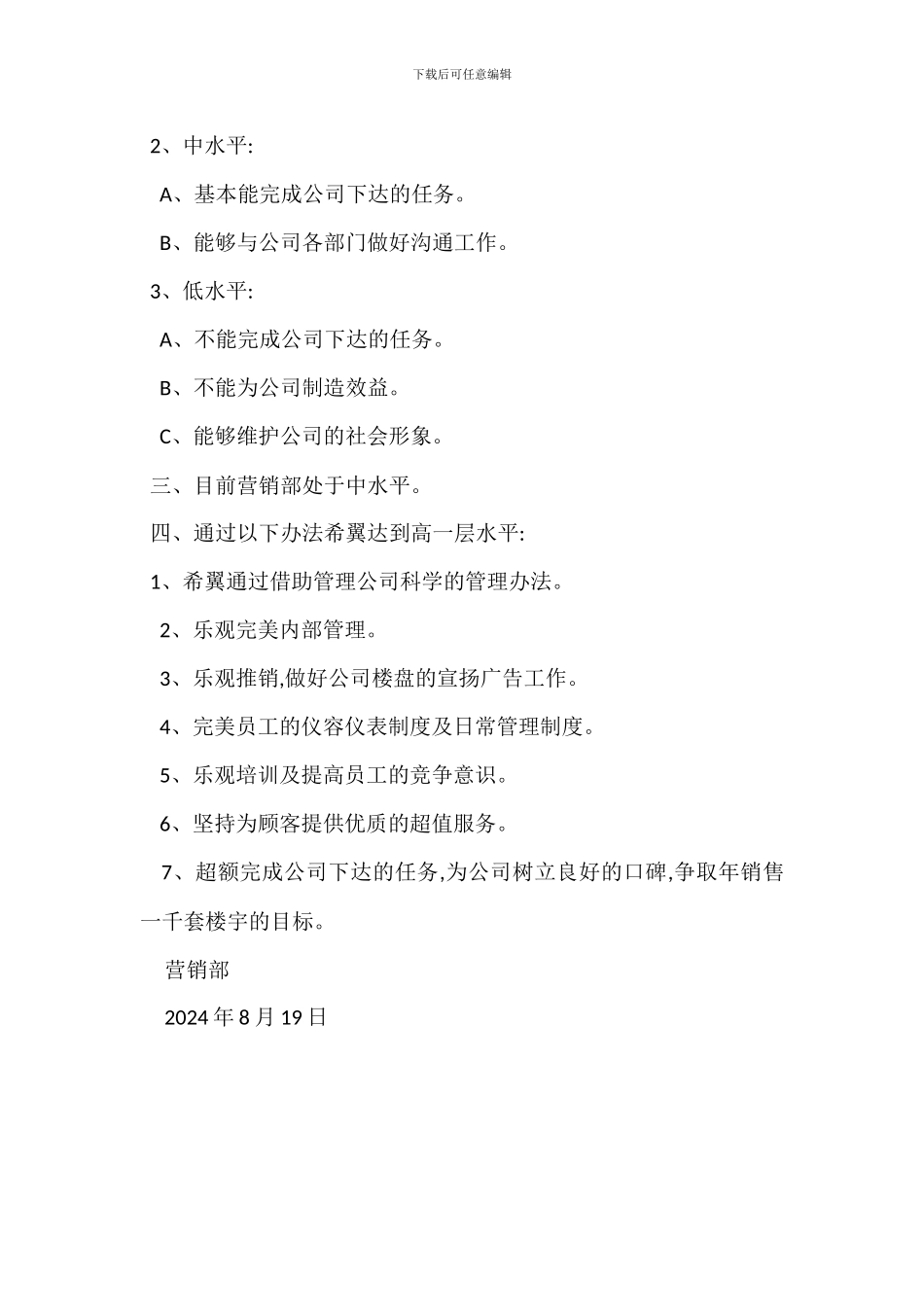 下载后可任意编辑

2、中水平:

A、基本能完成公司下达的任务。

B、能够与公司各部门做好沟通工作。

3、低水平:

A、不能完成公司下达的任务。

B、不能为公司制造效益。

C、能够维护公司的社会形象。

三、目前营销部处于中水平。

四、通过以下办法希翼达到高一层水平:

1、希翼通过借助管理公司科学的管理办法。

2、乐观完美内部管理。

3、乐观推销,做好公司楼盘的宣扬广告工作。

4、完美员工的仪容仪表制度及日常管理制度。

5、乐观培训及提高员工的竞争意识。

6、坚持为顾客提供优质的超值服务。

7、超额完成公司下达的任务,为公司树立良好的口碑,争取年销售一千套楼宇的目标。

营销部

2024 年 8 月 19 日